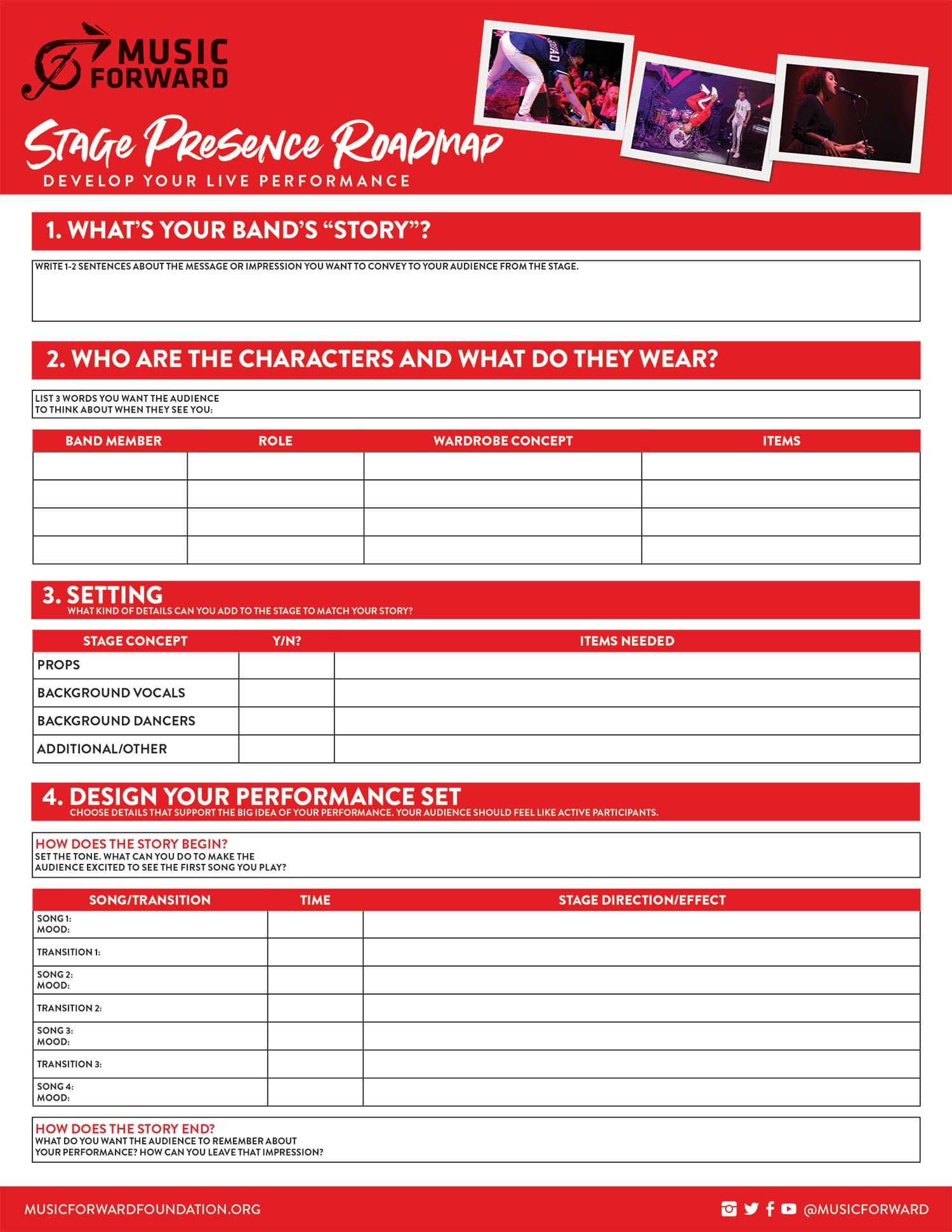 MUSIC FORWARD

Stage Presence Roadmap
DEVELOP YOUR LIVE PERFORMANCE

1. WHAT'S YOUR BAND'S "STORY"?

WRITE 1-2 SENTENCES ABOUT THE MESSAGE OR IMPRESSION YOU WANT TO CONVEY TO YOUR AUDIENCE FROM THE STAGE.

2. WHO ARE THE CHARACTERS AND WHAT DO THEY WEAR?

LIST 3 WORDS YOU WANT THE AUDIENCE TO THINK ABOUT WHEN THEY SEE YOU:

| BAND MEMBER | ROLE | WARDROBE CONCEPT | ITEMS |
|---|---|---|---|
| | | | |
| | | | |
| | | | |
| | | | |

3. SETTING
WHAT KIND OF DETAILS CAN YOU ADD TO THE STAGE TO MATCH YOUR STORY?

| STAGE CONCEPT | Y/N? | ITEMS NEEDED |
|---|---|---|
| PROPS | | |
| BACKGROUND VOCALS | | |
| BACKGROUND DANCERS | | |
| ADDITIONAL/OTHER | | |

4. DESIGN YOUR PERFORMANCE SET
CHOOSE DETAILS THAT SUPPORT THE BIG IDEA OF YOUR PERFORMANCE. YOUR AUDIENCE SHOULD FEEL LIKE ACTIVE PARTICIPANTS.

HOW DOES THE STORY BEGIN?
SET THE TONE. WHAT CAN YOU DO TO MAKE THE AUDIENCE EXCITED TO SEE THE FIRST SONG YOU PLAY?

| SONG/TRANSITION | TIME | STAGE DIRECTION/EFFECT |
|---|---|---|
| SONG 1: MOOD: | | |
| TRANSITION 1: | | |
| SONG 2: MOOD: | | |
| TRANSITION 2: | | |
| SONG 3: MOOD: | | |
| TRANSITION 3: | | |
| SONG 4: MOOD: | | |

HOW DOES THE STORY END?
WHAT DO YOU WANT THE AUDIENCE TO REMEMBER ABOUT YOUR PERFORMANCE? HOW CAN YOU LEAVE THAT IMPRESSION?

MUSICFORWARDFOUNDATION.ORG
@MUSICFORWARD